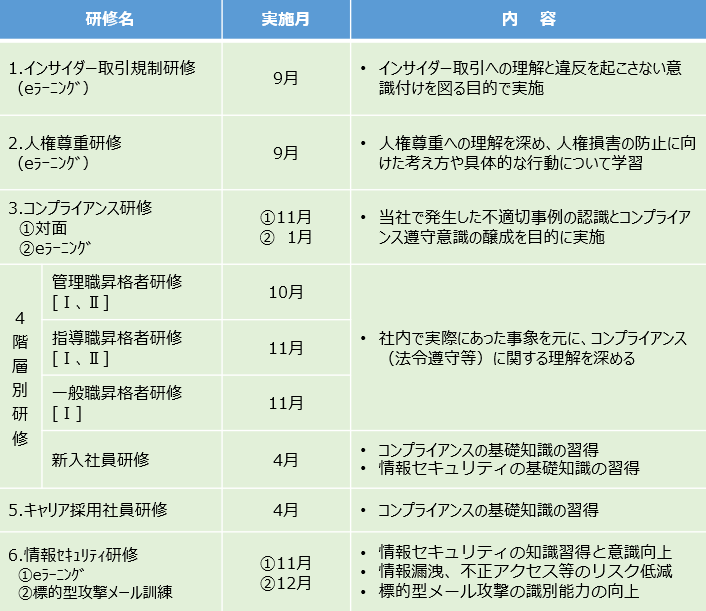 | 研修名 | | 実施月 | 内　容 |
|---|---|---|---|
| 1.インサイダー取引規制研修（eﾗｰﾆﾝｸﾞ） | | 9月 | • インサイダー取引への理解と違反を起こさない意識付けを図る目的で実施 |
| 2.人権尊重研修（eﾗｰﾆﾝｸﾞ） | | 9月 | • 人権尊重への理解を深め、人権損害の防止に向けた考え方や具体的な行動について学習 |
| 3.コンプライアンス研修 ①対面 ②eﾗｰﾆﾝｸﾞ | | ①11月 ②　1月 | • 当社で発生した不適切事例の認識とコンプライアンス遵守意識の醸成を目的に実施 |
| 4階層別研修 | 管理職昇格者研修［Ⅰ、Ⅱ］ | 10月 | • 社内で実際にあった事象を元に、コンプライアンス（法令遵守等）に関する理解を深める |
| | 指導職昇格者研修［Ⅰ、Ⅱ］ | 11月 | |
| | 一般職昇格者研修［Ⅰ］ | 11月 | |
| | 新入社員研修 | 4月 | • コンプライアンスの基礎知識の習得 • 情報セキュリティの基礎知識の習得 |
| 5.キャリア採用社員研修 | | 4月 | • コンプライアンスの基礎知識の習得 |
| 6.情報ｾｷｭﾘﾃｨ研修 ①eﾗｰﾆﾝｸﾞ ②標的型攻撃メール訓練 | | ①11月 ②12月 | • 情報セキュリティの知識習得と意識向上 • 情報漏洩、不正アクセス等のリスク低減 • 標的型メール攻撃の識別能力の向上 |